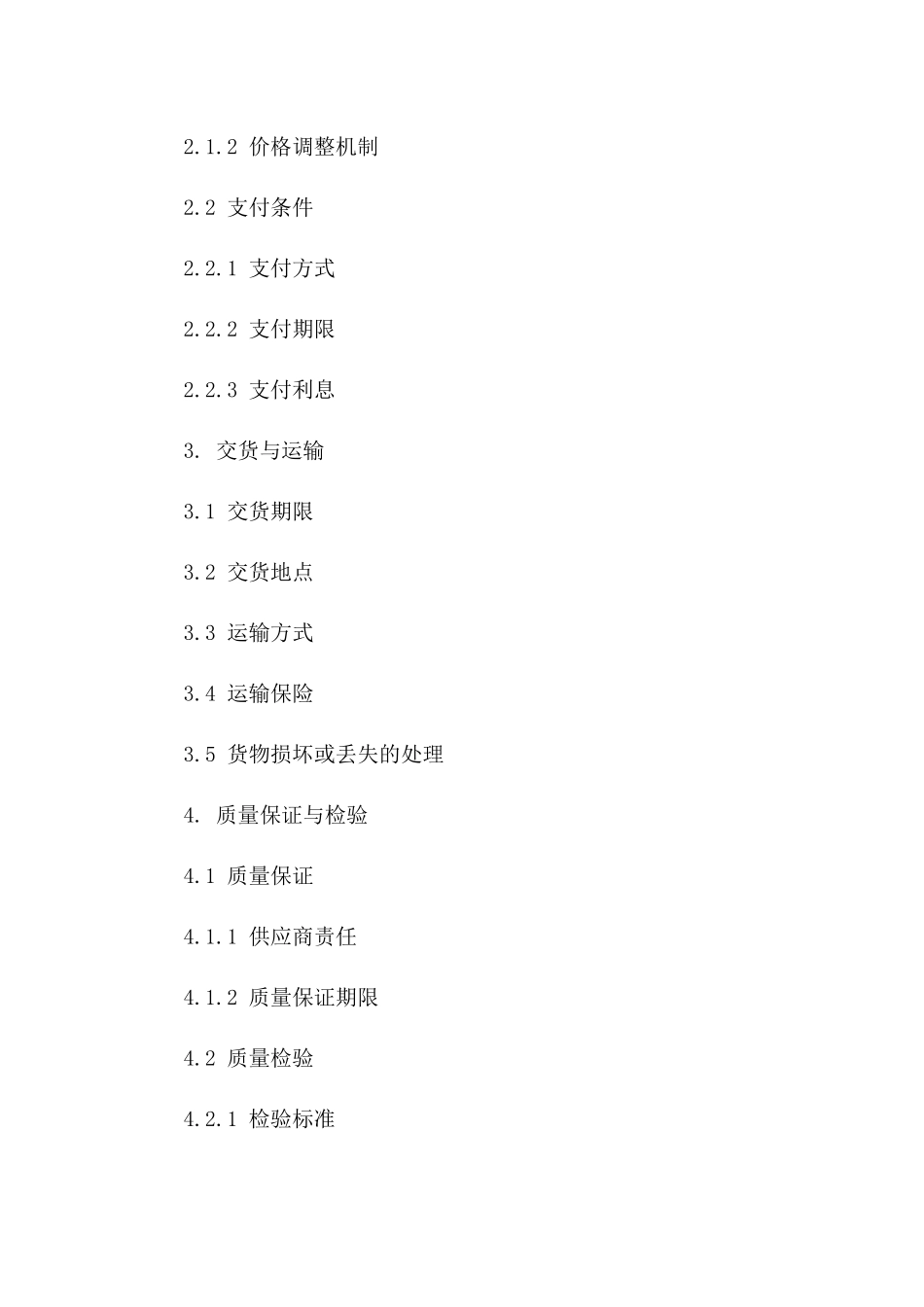 2.1.2 价格调整机制

2.2 支付条件

2.2.1 支付方式

2.2.2 支付期限

2.2.3 支付利息

3. 交货与运输

3.1 交货期限

3.2 交货地点

3.3 运输方式

3.4 运输保险

3.5 货物损坏或丢失的处理

4. 质量保证与检验

4.1 质量保证

4.1.1 供应商责任

4.1.2 质量保证期限

4.2 质量检验

4.2.1 检验标准